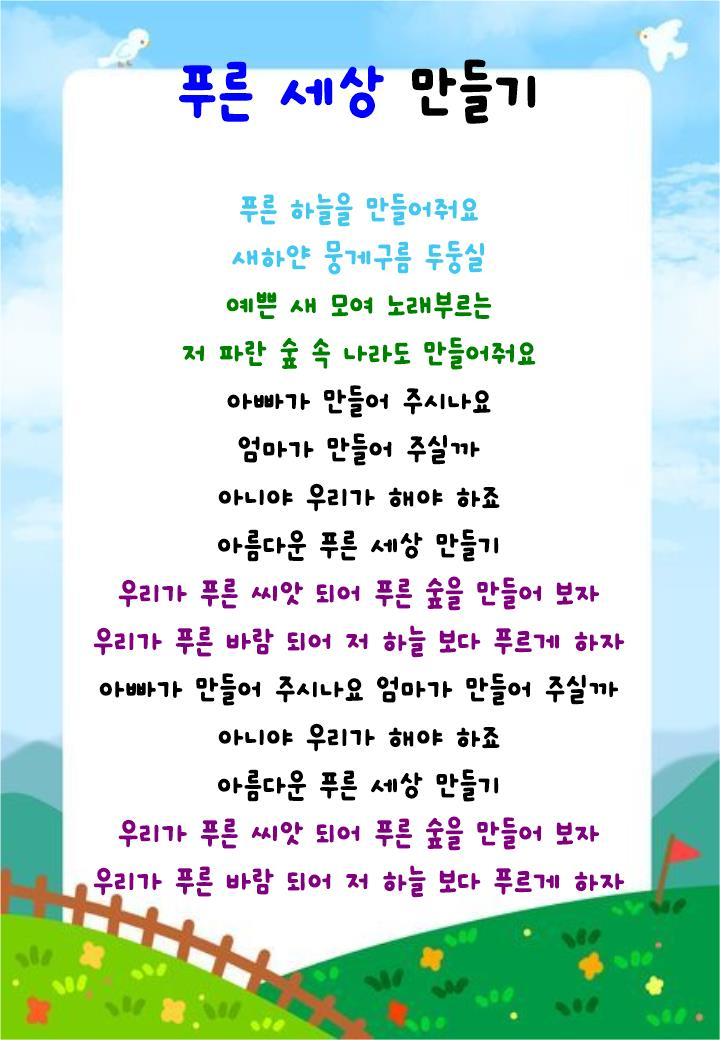 푸른 세상 만들기

푸른 하늘을 만들어줘요
새하얀 뭉게구름 두둥실
예쁜 새 모여 노래부르는
저 파란 숲 속 나라도 만들어줘요
아빠가 만들어 주시나요
엄마가 만들어 주실까
아니야 우리가 해야 하죠
아름다운 푸른 세상 만들기
우리가 푸른 씨앗 되어 푸른 숲을 만들어 보자
우리가 푸른 바람 되어 저 하늘 보다 푸르게 하자
아빠가 만들어 주시나요 엄마가 만들어 주실까
아니야 우리가 해야 하죠
아름다운 푸른 세상 만들기
우리가 푸른 씨앗 되어 푸른 숲을 만들어 보자
우리가 푸른 바람 되어 저 하늘 보다 푸르게 하자